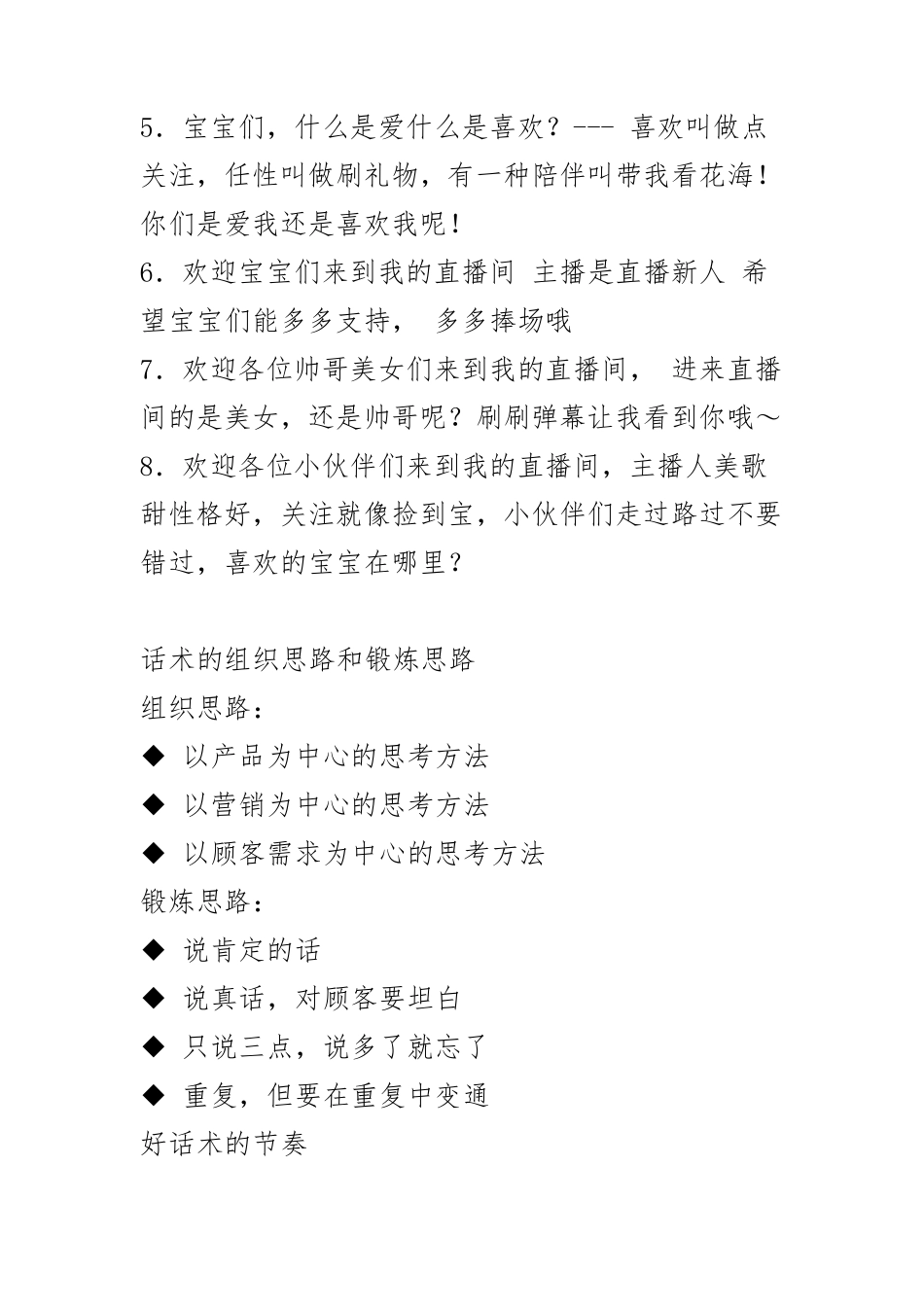 5. 宝宝们，什么是爱什么是喜欢？--- 喜欢叫做点关注，任性叫做刷礼物，有一种陪伴叫带我看花海！你们是爱我还是喜欢我呢！
6. 欢迎宝宝们来到我的直播间 主播是直播新人 希望宝宝们能多多支持， 多多捧场哦
7. 欢迎各位帅哥美女们来到我的直播间， 进来直播间的是美女，还是帅哥呢？刷刷弹幕让我看到你哦～
8. 欢迎各位小伙伴们来到我的直播间，主播人美歌甜性格好，关注就像捡到宝，小伙伴们走过路过不要错过，喜欢的宝宝在哪里？

话术的组织思路和锻炼思路
组织思路：
◆ 以产品为中心的思考方法
◆ 以营销为中心的思考方法
◆ 以顾客需求为中心的思考方法
锻炼思路：
◆ 说肯定的话
◆ 说真话，对顾客要坦白
◆ 只说三点，说多了就忘了
◆ 重复，但要在重复中变通
好话术的节奏